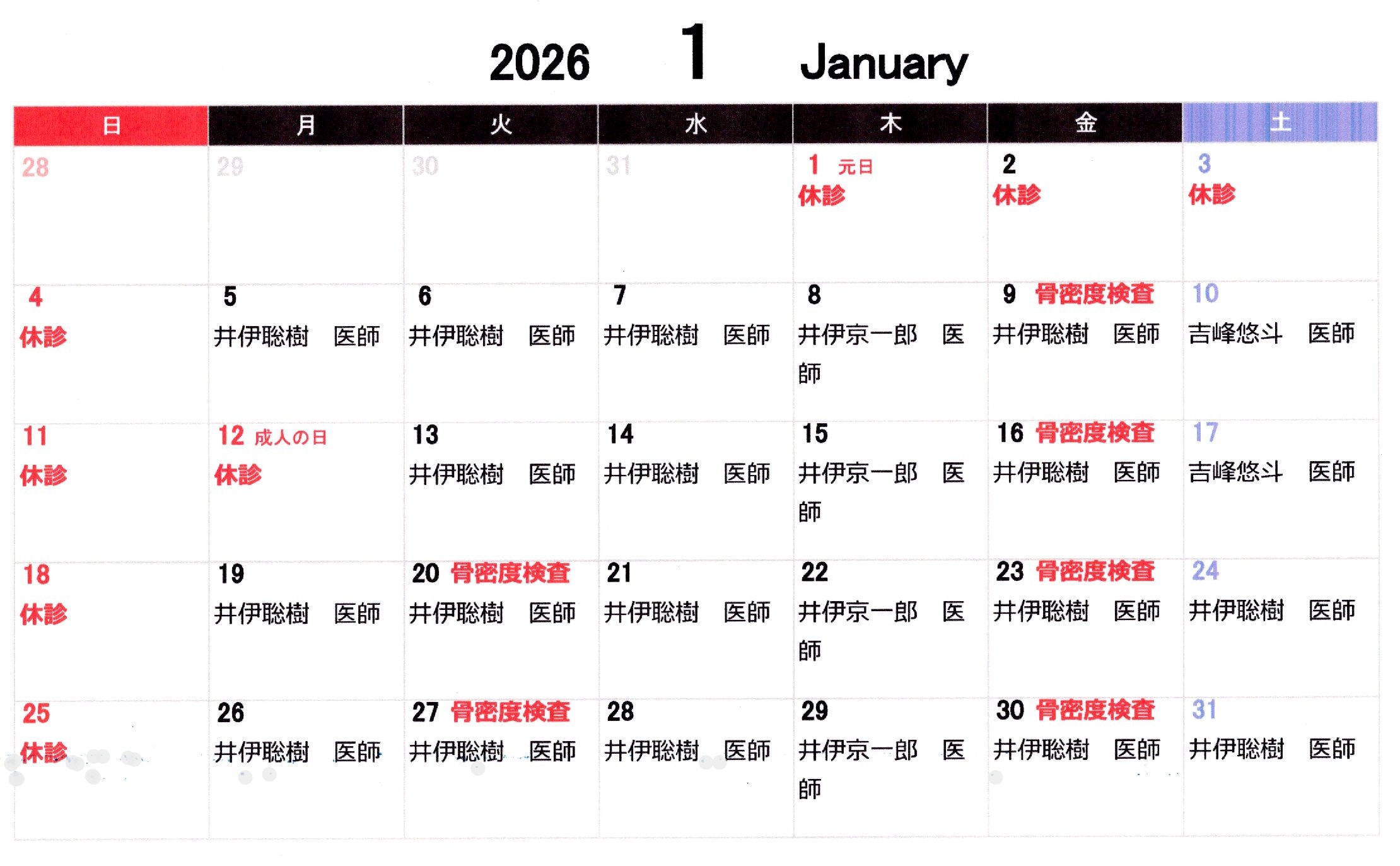 2026 1 January

| 日 | 月 | 火 | 水 | 木 | 金 | 土 |
|---|---|---|---|---|---|---|
| 28 | 29 | 30 | 31 | 1 元日 休診 | 2 休診 | 3 休診 |
| 4 休診 | 5 井伊聡樹 医師 | 6 井伊聡樹 医師 | 7 井伊聡樹 医師 | 8 井伊京一郎 医師 | 9 骨密度検査 井伊聡樹 医師 | 10 吉峰悠斗 医師 |
| 11 休診 | 12 成人の日 休診 | 13 井伊聡樹 医師 | 14 井伊聡樹 医師 | 15 井伊京一郎 医師 | 16 骨密度検査 井伊聡樹 医師 | 17 吉峰悠斗 医師 |
| 18 休診 | 19 井伊聡樹 医師 | 20 骨密度検査 井伊聡樹 医師 | 21 井伊聡樹 医師 | 22 井伊京一郎 医師 | 23 骨密度検査 井伊聡樹 医師 | 24 井伊聡樹 医師 |
| 25 休診 | 26 井伊聡樹 医師 | 27 骨密度検査 井伊聡樹 医師 | 28 井伊聡樹 医師 | 29 井伊京一郎 医師 | 30 骨密度検査 井伊聡樹 医師 | 31 井伊聡樹 医師 |